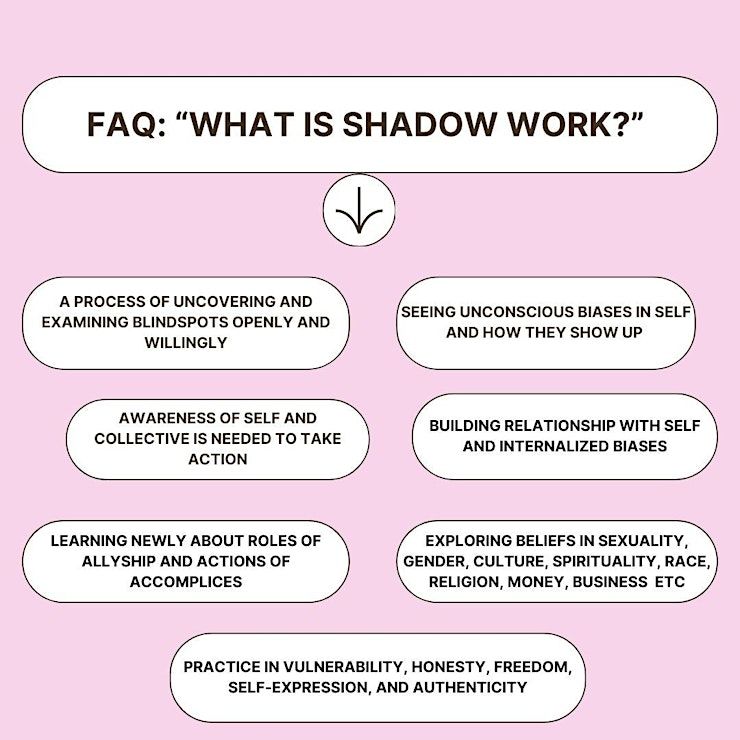 FAQ: “WHAT IS SHADOW WORK?”

A PROCESS OF UNCOVERING AND EXAMINING BLINDSPOTS OPENLY AND WILLINGLY

SEEING UNCONSCIOUS BIASES IN SELF AND HOW THEY SHOW UP

AWARENESS OF SELF AND COLLECTIVE IS NEEDED TO TAKE ACTION

BUILDING RELATIONSHIP WITH SELF AND INTERNALIZED BIASES

LEARNING NEWLY ABOUT ROLES OF ALLYSHIP AND ACTIONS OF ACCOMPLICES

EXPLORING BELIEFS IN SEXUALITY, GENDER, CULTURE, SPIRITUALITY, RACE, RELIGION, MONEY, BUSINESS ETC

PRACTICE IN VULNERABILITY, HONESTY, FREEDOM, SELF-EXPRESSION, AND AUTHENTICITY